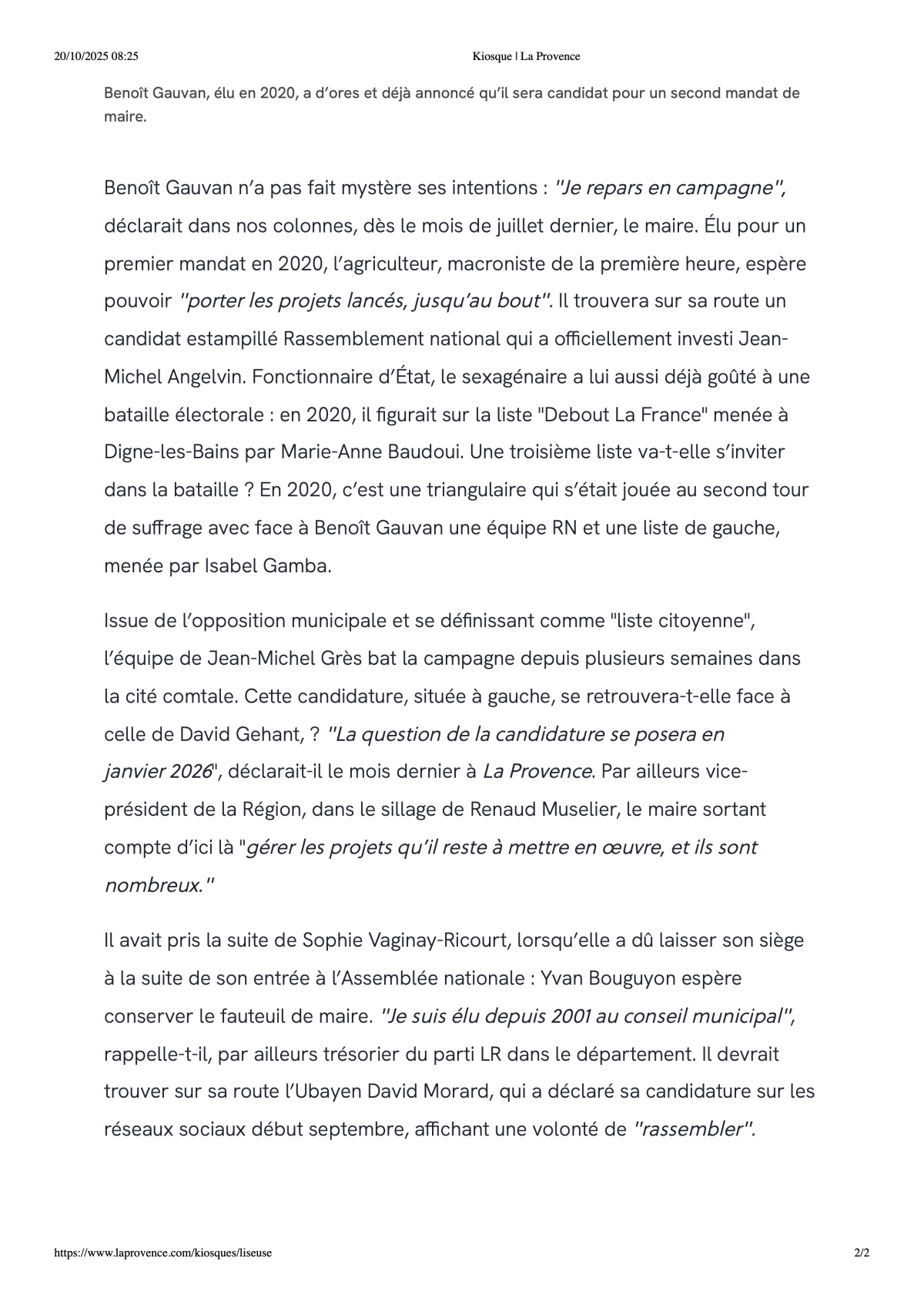 20/10/2025 08:25

Kiosque | La Provence

Benoît Gauvan, élu en 2020, a d'ores et déjà annoncé qu'il sera candidat pour un second mandat de maire.

Benoît Gauvan n'a pas fait mystère ses intentions : "Je repars en campagne", déclarait dans nos colonnes, dès le mois de juillet dernier, le maire. Élu pour un premier mandat en 2020, l'agriculteur, macroniste de la première heure, espère pouvoir "porter les projets lancés, jusqu'au bout". Il trouvera sur sa route un candidat estampillé Rassemblement national qui a officiellement investi Jean-Michel Angelvin. Fonctionnaire d'État, le sexagénaire a lui aussi déjà goûté à une bataille électorale : en 2020, il figurait sur la liste "Debout La France" menée à Digne-les-Bains par Marie-Anne Baudoui. Une troisième liste va-t-elle s'inviter dans la bataille ? En 2020, c'est une triangulaire qui s'était jouée au second tour de suffrage avec face à Benoît Gauvan une équipe RN et une liste de gauche, menée par Isabel Gamba.

Issue de l'opposition municipale et se définissant comme "liste citoyenne", l'équipe de Jean-Michel Grès bat la campagne depuis plusieurs semaines dans la cité comtale. Cette candidature, située à gauche, se retrouvera-t-elle face à celle de David Gehant, ? "La question de la candidature se posera en janvier 2026", déclarait-il le mois dernier à La Provence. Par ailleurs vice-président de la Région, dans le sillage de Renaud Muselier, le maire sortant compte d'ici là "gérer les projets qu'il reste à mettre en œuvre, et ils sont nombreux."

Il avait pris la suite de Sophie Vaginay-Ricourt, lorsqu'elle a dû laisser son siège à la suite de son entrée à l'Assemblée nationale : Yvan Bouguyon espère conserver le fauteuil de maire. "Je suis élu depuis 2001 au conseil municipal", rappelle-t-il, par ailleurs trésorier du parti LR dans le département. Il devrait trouver sur sa route l'Ubayen David Morard, qui a déclaré sa candidature sur les réseaux sociaux début septembre, affichant une volonté de "rassembler".

https://www.laprovence.com/kiosques/liseuse

2/2